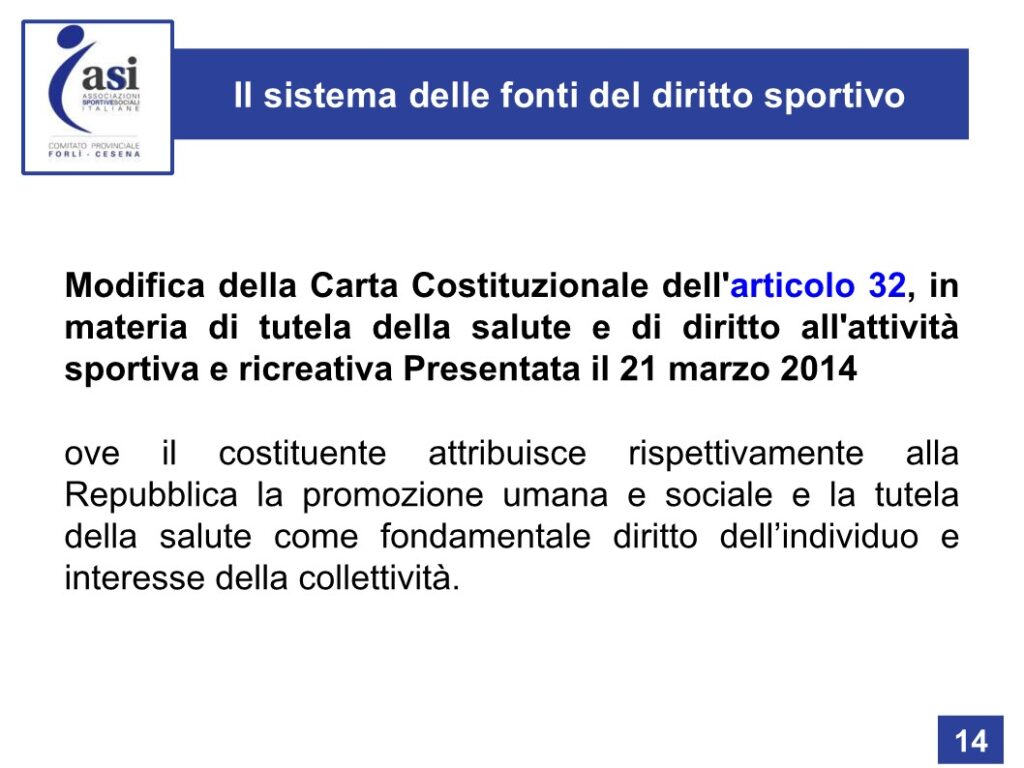 asi
ASSOCIAZIONI SPORTIVE SOCIALI ITALIANE
COMITATO PROVINCIALE FORLÌ - CESENA

Il sistema delle fonti del diritto sportivo

Modifica della Carta Costituzionale dell'articolo 32, in materia di tutela della salute e di diritto all'attività sportiva e ricreativa Presentata il 21 marzo 2014

ove il costituente attribuisce rispettivamente alla Repubblica la promozione umana e sociale e la tutela della salute come fondamentale diritto dell'individuo e interesse della collettività.

14